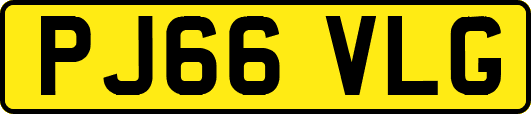 PJ66 VLG